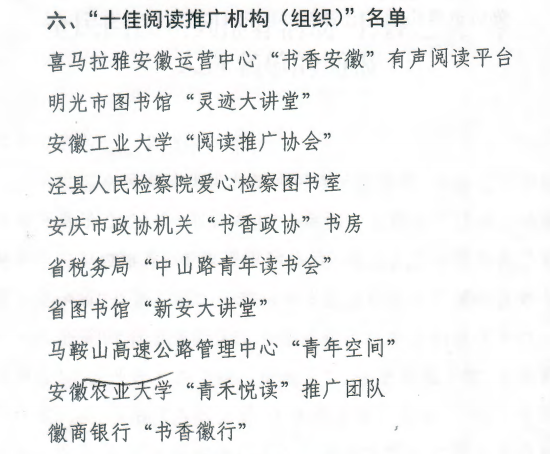 六、“十佳阅读推广机构（组织）”名单

喜马拉雅安徽运营中心“书香安徽”有声阅读平台

明光市图书馆“灵迹大讲堂”

安徽工业大学“阅读推广协会”

泾县人民检察院爱心检察图书室

安庆市政协机关“书香政协”书房

省税务局“中山路青年读书会”

省图书馆“新安大讲堂”

马鞍山高速公路管理中心“青年空间”

安徽农业大学“青禾悦读”推广团队

徽商银行“书香徽行”